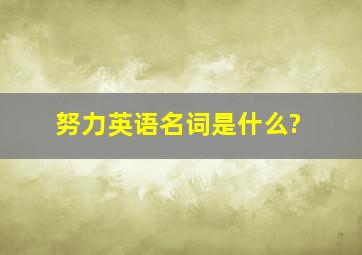 努力英语名词是什么?